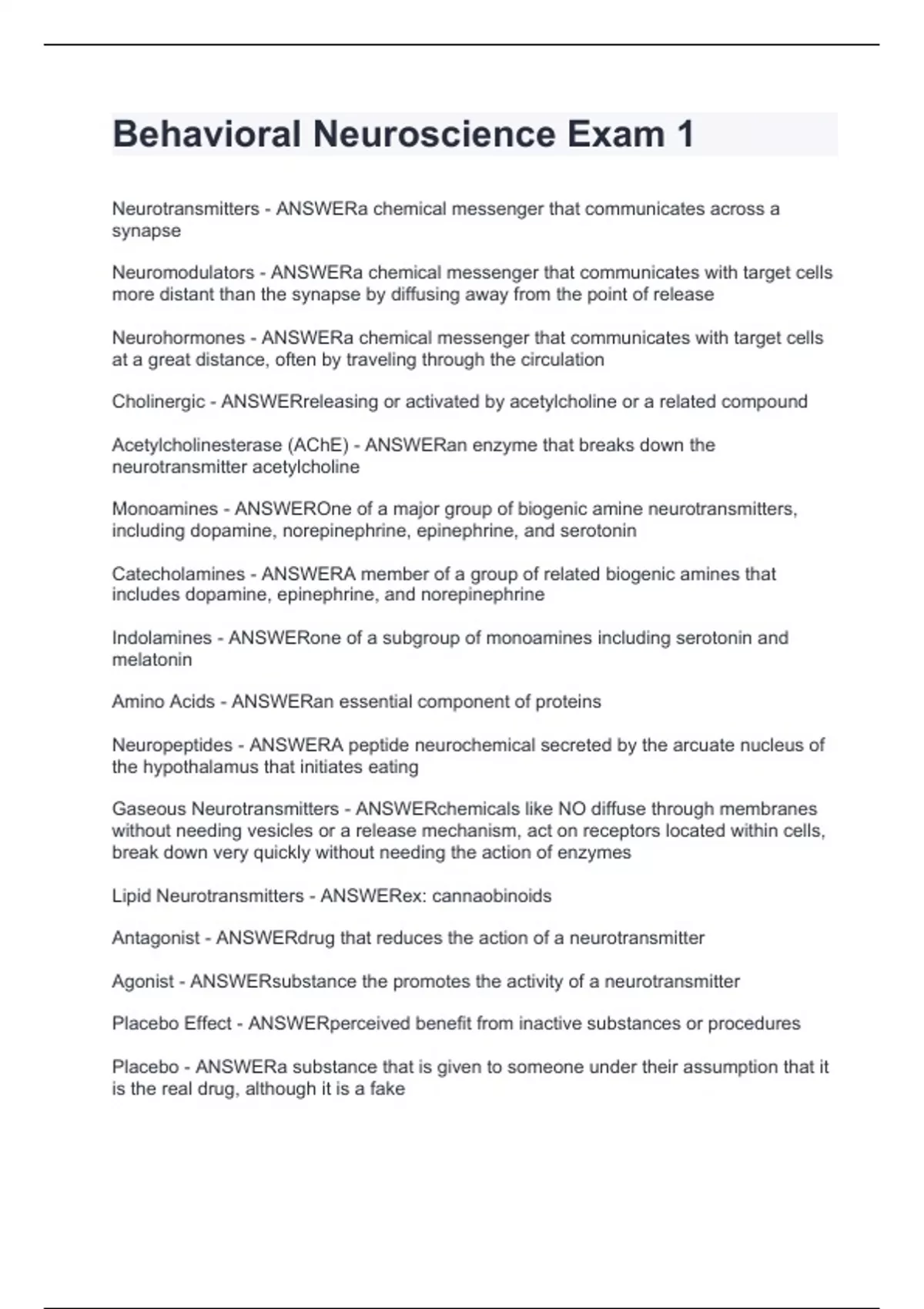 Behavioral Neuroscience Exam 1

Neurotransmitters - ANSWERa chemical messenger that communicates across a synapse

Neuromodulators - ANSWERa chemical messenger that communicates with target cells more distant than the synapse by diffusing away from the point of release

Neurohormones - ANSWERa chemical messenger that communicates with target cells at a great distance, often by traveling through the circulation

Cholinergic - ANSWERreleasing or activated by acetylcholine or a related compound

Acetylcholinesterase (AChE) - ANSWERan enzyme that breaks down the neurotransmitter acetylcholine

Monoamines - ANSWEROne of a major group of biogenic amine neurotransmitters, including dopamine, norepinephrine, epinephrine, and serotonin

Catecholamines - ANSWERA member of a group of related biogenic amines that includes dopamine, epinephrine, and norepinephrine

Indolamines - ANSWERone of a subgroup of monoamines including serotonin and melatonin

Amino Acids - ANSWERan essential component of proteins

Neuropeptides - ANSWERA peptide neurochemical secreted by the arcuate nucleus of the hypothalamus that initiates eating

Gaseous Neurotransmitters - ANSWERchemicals like NO diffuse through membranes without needing vesicles or a release mechanism, act on receptors located within cells, break down very quickly without needing the action of enzymes

Lipid Neurotransmitters - ANSWERex: cannaobinoids

Antagonist - ANSWERdrug that reduces the action of a neurotransmitter

Agonist - ANSWERsubstance the promotes the activity of a neurotransmitter

Placebo Effect - ANSWERperceived benefit from inactive substances or procedures

Placebo - ANSWERa substance that is given to someone under their assumption that it is the real drug, although it is a fake